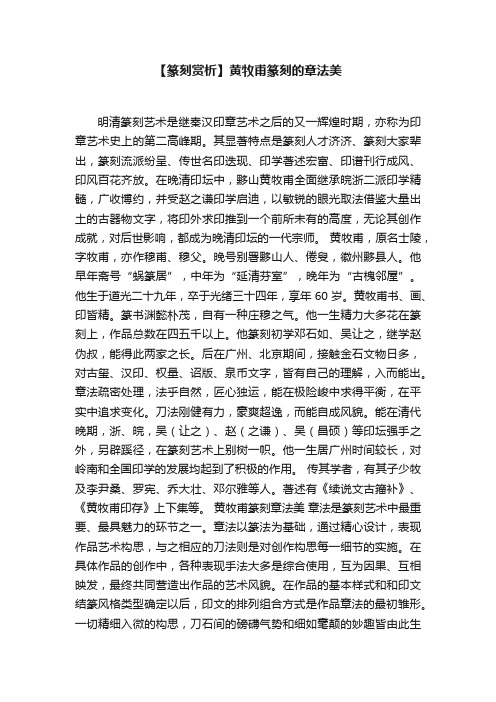 【篆刻赏析】黄牧甫篆刻的章法美

明清篆刻艺术是继秦汉印章艺术之后的又一辉煌时期，亦称为印章艺术史上的第二高峰期。其显著特点是篆刻人才济济、篆刻大家辈出，篆刻流派纷呈、传世名印迭现、印学著述宏富、印谱刊行成风、印风百花齐放。在晚清印坛中，黟山黄牧甫全面继承皖浙二派印学精髓，广收博约，并受赵之谦印学启迪，以敏锐的眼光取法借鉴大量出土的古器物文字，将印外求印推到一个前所未有的高度，无论其创作成就，对后世影响，都成为晚清印坛的一代宗师。 黄牧甫，原名士陵，字牧甫，亦作穆甫、穆父。晚号别署黟山人、倦叟，徽州黟县人。他早年斋号“蜗篆居”，中年为“延清芬室”，晚年为“古槐邻屋”。他生于道光二十九年，卒于光绪三十四年，享年 60 岁。黄牧甫书、画、印皆精。篆书渊懿朴茂，自有一种庄穆之气。他一生精力大多花在篆刻上，作品总数在四五千以上。他篆刻初学邓石如、吴让之，继学赵伪叔，能得此两家之长。后在广州、北京期间，接触金石文物日多，对古玺、汉印、权量、诏版、泉币文字，皆有自己的理解，入而能出。章法疏密处理，法乎自然，匠心独运，能在极险峻中求得平衡，在平实中追求变化。刀法刚健有力，豪爽超逸，而能自成风貌。能在清代晚期，浙、皖，吴（让之）、赵（之谦）、吴（昌硕）等印坛强手之外，另辟蹊径，在篆刻艺术上别树一帜。他一生居广州时间较长，对岭南和全国印学的发展均起到了积极的作用。 传其学者，有其子少牧及李尹桑、罗宪、乔大壮、邓尔雅等人。著述有《续说文古籀补》、《黄牧甫印存》上下集等。 黄牧甫篆刻章法美 章法是篆刻艺术中最重要、最具魅力的环节之一。章法以篆法为基础，通过精心设计，表现作品艺术构思，与之相应的刀法则是对创作构思每一细节的实施。在具体作品的创作中，各种表现手法大多是综合使用，互为因果、互相映发，最终共同营造出作品的艺术风貌。在作品的基本样式和和印文结篆风格类型确定以后，印文的排列组合方式是作品章法的最初雏形。一切精细入微的构思，刀石间的磅礴气势和细如毫颠的妙趣皆由此生